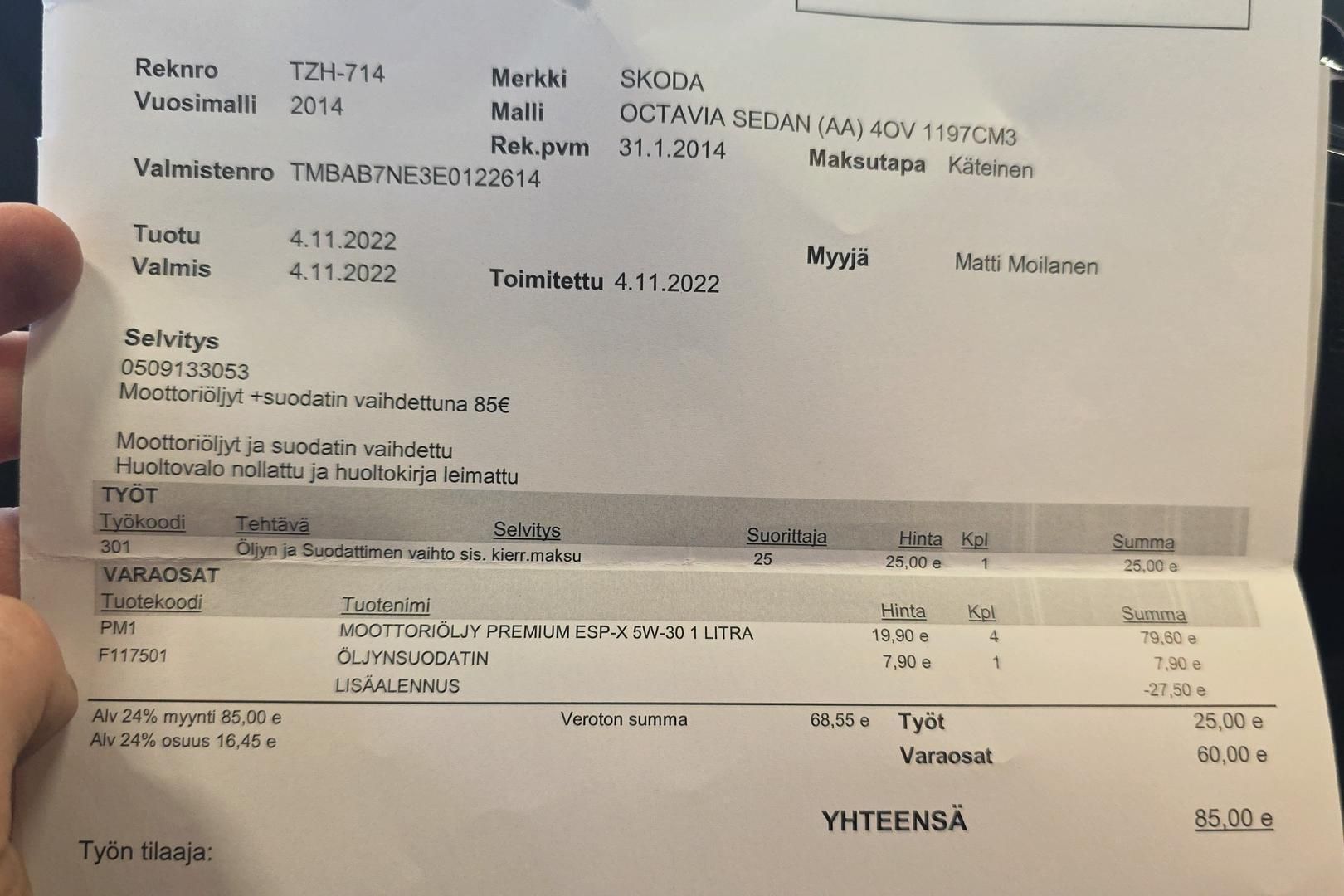 Reknro TZH-714
Vuosimalli 2014
Merkki SKODA
Malli OCTAVIA SEDAN (AA) 4OV 1197CM3
Rek.pvm 31.1.2014
Maksutapa Käteinen
Valmistenro TMBAB7NE3E0122614

Tuotu 4.11.2022
Valmis 4.11.2022
Toimitettu 4.11.2022
Myyjä Matti Moilanen

Selvitys
0509133053
Moottoriöljyt +suodatin vaihdettuna 85€

Moottoriöljyt ja suodatin vaihdettu
Huoltovalo nollattu ja huoltokirja leimattu

TYÖT

| Työkoodi | Tehtävä | Selvitys | Suorittaja | Hinta | Kpl | Summa |
|---|---|---|---|---|---|---|
| 301 | Öljyn ja Suodattimen vaihto sis. kierr.maksu | | 25 | 25,00 e | 1 | 25,00 e |

VARAOSAT

| Tuotekoodi | Tuotenimi | Hinta | Kpl | Summa |
|---|---|---|---|---|
| PM1 | MOOTTORIÖLJY PREMIUM ESP-X 5W-30 1 LITRA | 19,90 e | 4 | 79,60 e |
| F117501 | ÖLJYNSUODATIN | 7,90 e | 1 | 7,90 e |
| | LISÄALENNUS | | | -27,50 e |

Alv 24% myynti 85,00 e
Alv 24% osuus 16,45 e
Veroton summa 68,55 e
Työt 25,00 e
Varaosat 60,00 e

YHTEENSÄ 85,00 e

Työn tilaaja: